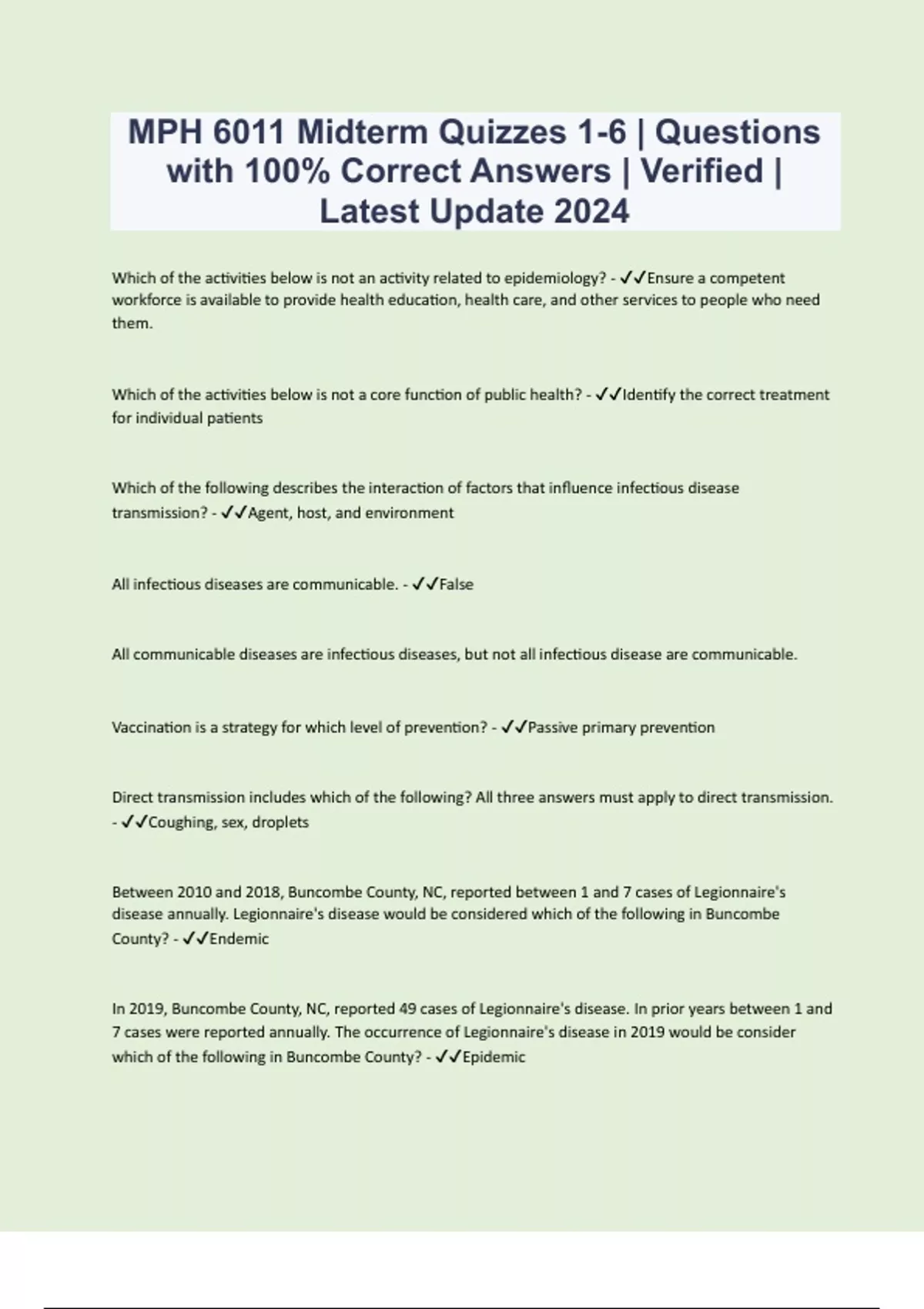 MPH 6011 Midterm Quizzes 1-6 | Questions with 100% Correct Answers | Verified | Latest Update 2024

Which of the activities below is not an activity related to epidemiology? - ✓✓Ensure a competent workforce is available to provide health education, health care, and other services to people who need them.

Which of the activities below is not a core function of public health? - ✓✓Identify the correct treatment for individual patients

Which of the following describes the interaction of factors that influence infectious disease transmission? - ✓✓Agent, host, and environment

All infectious diseases are communicable. - ✓✓False

All communicable diseases are infectious diseases, but not all infectious disease are communicable.

Vaccination is a strategy for which level of prevention? - ✓✓Passive primary prevention

Direct transmission includes which of the following? All three answers must apply to direct transmission. - ✓✓Coughing, sex, droplets

Between 2010 and 2018, Buncombe County, NC, reported between 1 and 7 cases of Legionnaire's disease annually. Legionnaire's disease would be considered which of the following in Buncombe County? - ✓✓Endemic

In 2019, Buncombe County, NC, reported 49 cases of Legionnaire's disease. In prior years between 1 and 7 cases were reported annually. The occurrence of Legionnaire's disease in 2019 would be consider which of the following in Buncombe County? - ✓✓Epidemic